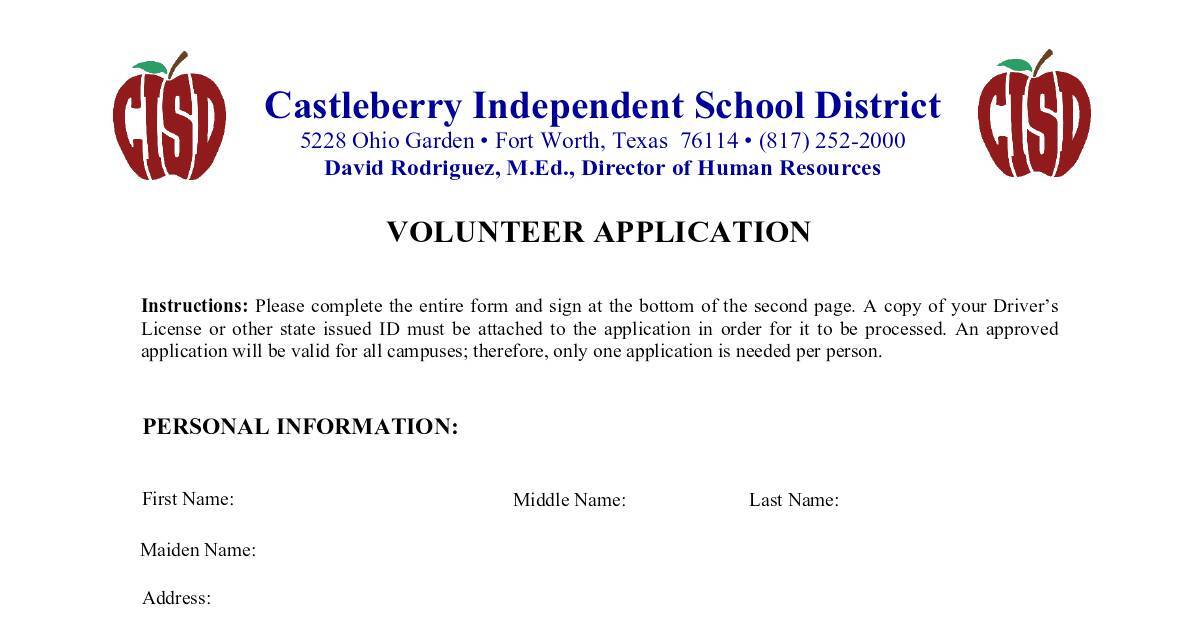 CISD

Castleberry Independent School District
5228 Ohio Garden • Fort Worth, Texas 76114 • (817) 252-2000
David Rodriguez, M.Ed., Director of Human Resources

CISD

VOLUNTEER APPLICATION

Instructions: Please complete the entire form and sign at the bottom of the second page. A copy of your Driver's License or other state issued ID must be attached to the application in order for it to be processed. An approved application will be valid for all campuses; therefore, only one application is needed per person.

PERSONAL INFORMATION:

First Name:

Middle Name:

Last Name:

Maiden Name:

Address: